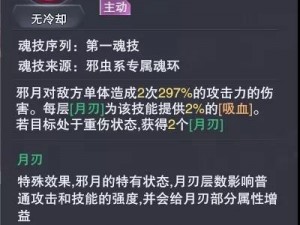 无冷却

主动

魂技序列：第一魂技
魂技来源：邪虫系专属魂环

邪月对敌方单体造成2次297%的攻击力的伤害。每层[月刃]为该技能提供2%的[吸血]。若目标处于重伤状态,获得2个[月刃]

月刃

特殊效果,邪月的特有状态,月刃层数影响普通攻击和技能的强度,并会给月刃部分属性增益